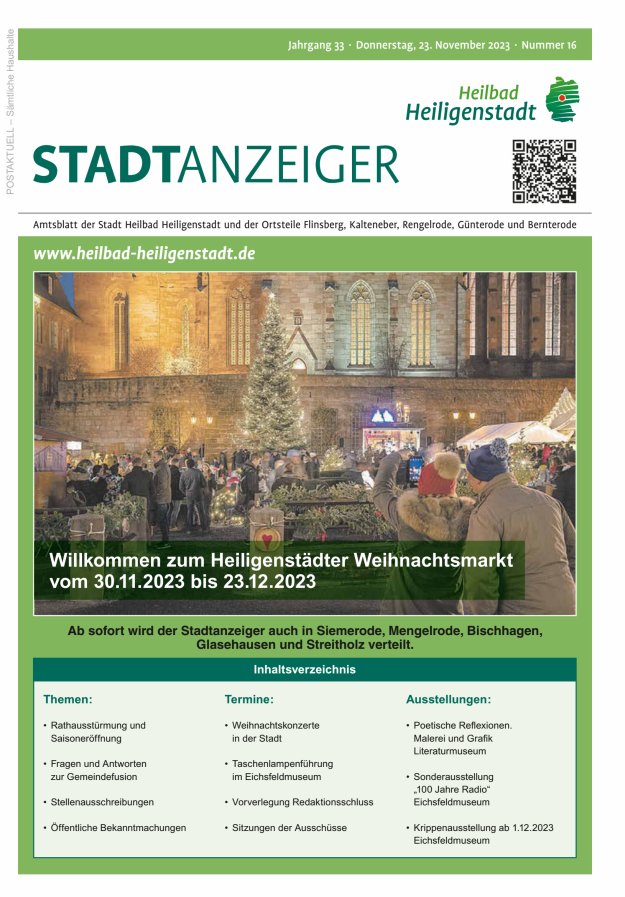 POSTAKTUELL – Sämtliche Haushalte

Jahrgang 33 · Donnerstag, 23. November 2023 · Nummer 16

Heilbad
Heiligenstadt

STADTANZEIGER

Amtsblatt der Stadt Heilbad Heiligenstadt und der Ortsteile Flinsberg, Kalteneber, Rengelrode, Günterode und Bernterode

www.heilbad-heiligenstadt.de

Willkommen zum Heiligenstädter Weihnachtsmarkt vom 30.11.2023 bis 23.12.2023

Ab sofort wird der Stadtanzeiger auch in Siemerode, Mengelrode, Bischhagen, Glasehausen und Streitholz verteilt.

Inhaltsverzeichnis

Themen:
• Rathausstürmung und Saisoneröffnung
• Fragen und Antworten zur Gemeindefusion
• Stellenausschreibungen
• Öffentliche Bekanntmachungen

Termine:
• Weihnachtskonzerte in der Stadt
• Taschenlampenführung im Eichsfeldmuseum
• Vorverlegung Redaktionsschluss
• Sitzungen der Ausschüsse

Ausstellungen:
• Poetische Reflexionen. Malerei und Grafik Literaturmuseum
• Sonderausstellung „100 Jahre Radio“ Eichsfeldmuseum
• Krippenausstellung ab 1.12.2023 Eichsfeldmuseum